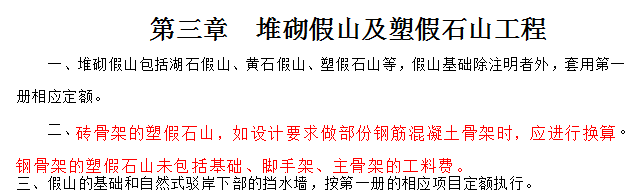 第三章　堆砌假山及塑假石山工程

一、堆砌假山包括湖石假山、黄石假山、塑假石山等，假山基础除注明者外，套用第一册相应定额。

二、砖骨架的塑假石山，如设计要求做部份钢筋混凝土骨架时，应进行换算。钢骨架的塑假石山未包括基础、脚手架、主骨架的工料费。

三、假山的基础和自然式驳岸下部的挡水墙，按第一册的相应项目定额执行。